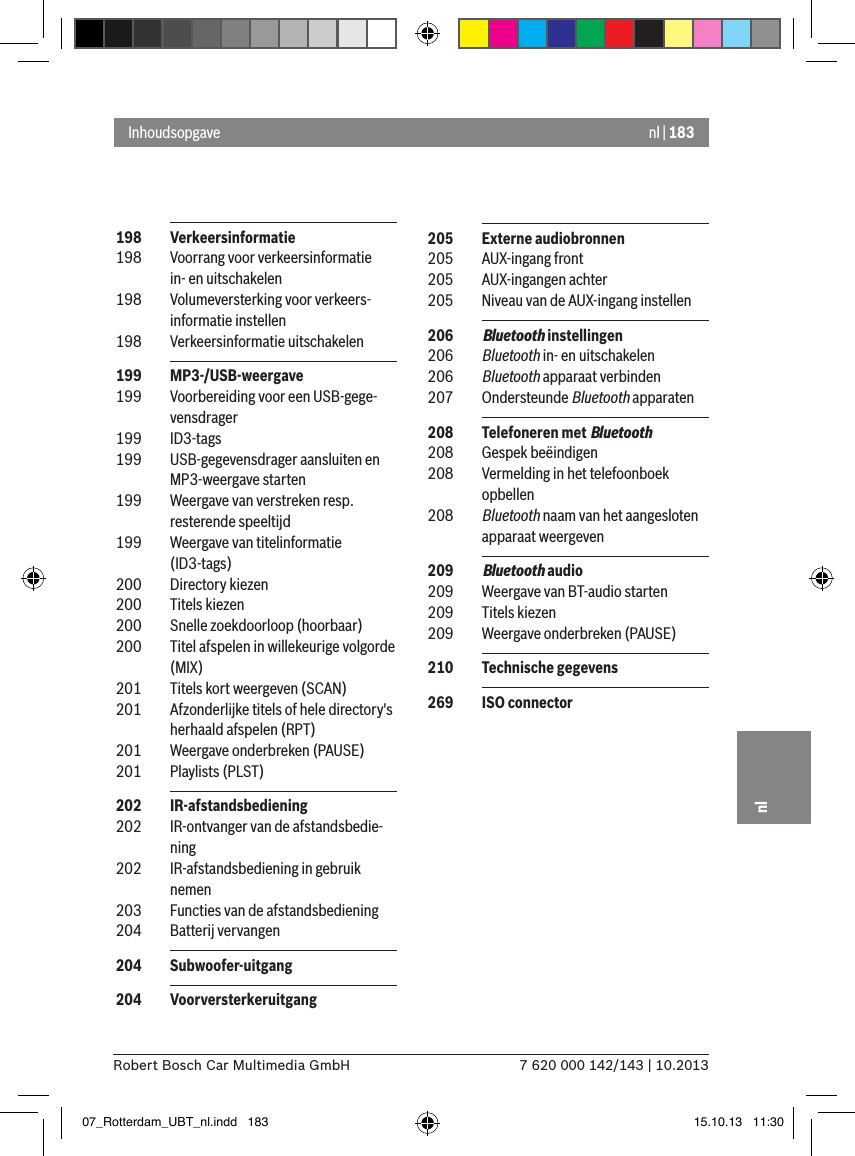 Inhoudsopgave

nl | 183

198 Verkeersinformatie
198 Voorrang voor verkeersinformatie in- en uitschakelen
198 Volumeversterking voor verkeersinformatie instellen
198 Verkeersinformatie uitschakelen

199 MP3-/USB-weergave
199 Voorbereiding voor een USB-gegevensdrager
199 ID3-tags
199 USB-gegevensdrager aansluiten en MP3-weergave starten
199 Weergave van verstreken resp. resterende speeltijd
199 Weergave van titelinformatie (ID3-tags)
200 Directory kiezen
200 Titels kiezen
200 Snelle zoekdoorloop (hoorbaar)
200 Titel afspelen in willekeurige volgorde (MIX)
201 Titels kort weergeven (SCAN)
201 Afzonderlijke titels of hele directory's herhaald afspelen (RPT)
201 Weergave onderbreken (PAUSE)
201 Playlists (PLST)

202 IR-afstandsbediening
202 IR-ontvanger van de afstandsbediening
202 IR-afstandsbediening in gebruik nemen
203 Functies van de afstandsbediening
204 Batterij vervangen

204 Subwoofer-uitgang

204 Voorversterkeruitgang

205 Externe audiobronnen
205 AUX-ingang front
205 AUX-ingangen achter
205 Niveau van de AUX-ingang instellen

206 Bluetooth instellingen
206 Bluetooth in- en uitschakelen
206 Bluetooth apparaat verbinden
207 Ondersteunde Bluetooth apparaten

208 Telefoneren met Bluetooth
208 Gespek beëindigen
208 Vermelding in het telefoonboek opbellen
208 Bluetooth naam van het aangesloten apparaat weergeven

209 Bluetooth audio
209 Weergave van BT-audio starten
209 Titels kiezen
209 Weergave onderbreken (PAUSE)

210 Technische gegevens

269 ISO connector

nl

Robert Bosch Car Multimedia GmbH
7 620 000 142/143 | 10.2013

07_Rotterdam_UBT_nl.indd 183
15.10.13 11:30